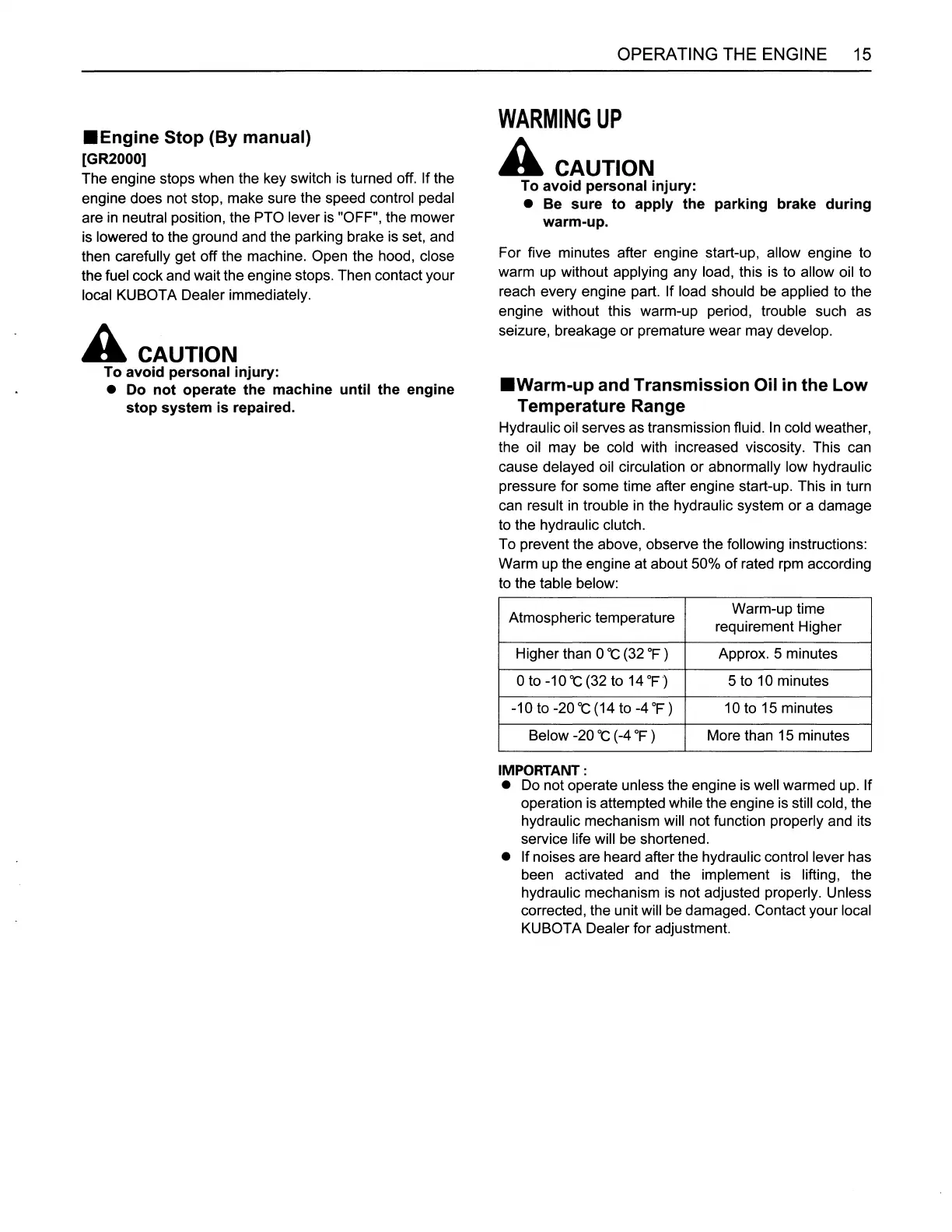 OPERATING THE ENGINE 15

■Engine Stop (By manual)
[GR2000]
The engine stops when the key switch is turned off. If the engine does not stop, make sure the speed control pedal are in neutral position, the PTO lever is "OFF", the mower is lowered to the ground and the parking brake is set, and then carefully get off the machine. Open the hood, close the fuel cock and wait the engine stops. Then contact your local KUBOTA Dealer immediately.

CAUTION
To avoid personal injury:
● Do not operate the machine until the engine stop system is repaired.

WARMING UP

CAUTION
To avoid personal injury:
● Be sure to apply the parking brake during warm-up.

For five minutes after engine start-up, allow engine to warm up without applying any load, this is to allow oil to reach every engine part. If load should be applied to the engine without this warm-up period, trouble such as seizure, breakage or premature wear may develop.

■Warm-up and Transmission Oil in the Low Temperature Range
Hydraulic oil serves as transmission fluid. In cold weather, the oil may be cold with increased viscosity. This can cause delayed oil circulation or abnormally low hydraulic pressure for some time after engine start-up. This in turn can result in trouble in the hydraulic system or a damage to the hydraulic clutch.
To prevent the above, observe the following instructions:
Warm up the engine at about 50% of rated rpm according to the table below:

| Atmospheric temperature | Warm-up time requirement Higher |
|---|---|
| Higher than 0 ℃ (32 ℉ ) | Approx. 5 minutes |
| 0 to -10 ℃ (32 to 14 ℉ ) | 5 to 10 minutes |
| -10 to -20 ℃ (14 to -4 ℉ ) | 10 to 15 minutes |
| Below -20 ℃ (-4 ℉ ) | More than 15 minutes |

IMPORTANT :
● Do not operate unless the engine is well warmed up. If operation is attempted while the engine is still cold, the hydraulic mechanism will not function properly and its service life will be shortened.
● If noises are heard after the hydraulic control lever has been activated and the implement is lifting, the hydraulic mechanism is not adjusted properly. Unless corrected, the unit will be damaged. Contact your local KUBOTA Dealer for adjustment.